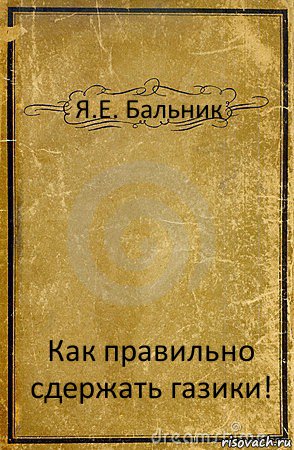 Я.Е. Бальник

Как правильно сдержать газики!

risovach.ru